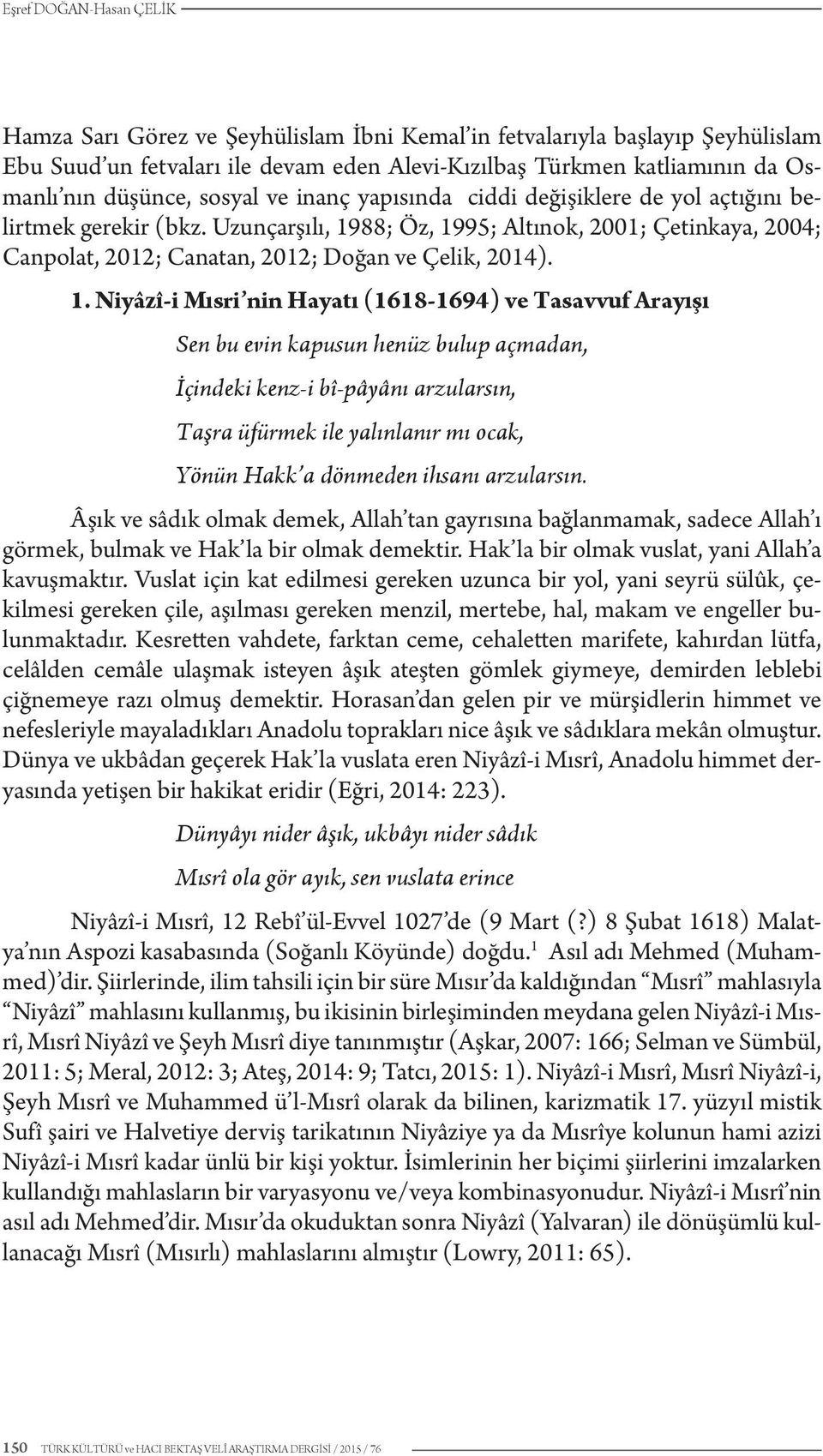 Eşref DOĞAN-Hasan ÇELİK

Hamza Sarı Görez ve Şeyhülislam İbni Kemal'in fetvalarıyla başlayıp Şeyhülislam Ebu Suud'un fetvaları ile devam eden Alevi-Kızılbaş Türkmen katliamının da Osmanlı'nın düşünce, sosyal ve inanç yapısında ciddi değişiklere de yol açtığını belirtmek gerekir (bkz. Uzunçarşılı, 1988; Öz, 1995; Altınok, 2001; Çetinkaya, 2004; Canpolat, 2012; Canatan, 2012; Doğan ve Çelik, 2014).

1. Niyâzî-i Mısri'nin Hayatı (1618-1694) ve Tasavvuf Arayışı

Sen bu evin kapusun henüz bulup açmadan,

İçindeki kenz-i bî-pâyânı arzularsın,

Taşra üfürmek ile yalınlanır mı ocak,

Yönün Hakk'a dönmeden ihsanı arzularsın.

Âşık ve sâdık olmak demek, Allah'tan gayrısına bağlanmamak, sadece Allah'ı görmek, bulmak ve Hak'la bir olmak demektir. Hak'la bir olmak vuslat, yani Allah'a kavuşmaktır. Vuslat için kat edilmesi gereken uzunca bir yol, yani seyrü sülûk, çekilmesi gereken çile, aşılması gereken menzil, mertebe, hal, makam ve engeller bulunmaktadır. Kesretten vahdete, farktan ceme, cehaletten marifete, kahırdan lütfa, celâlden cemâle ulaşmak isteyen âşık ateşten gömlek giymeye, demirden leblebi çiğnemeye razı olmuş demektir. Horasan'dan gelen pir ve mürşidlerin himmet ve nefesleriyle mayaladıkları Anadolu toprakları nice âşık ve sâdıklara mekân olmuştur. Dünya ve ukbâdan geçerek Hak'la vuslata eren Niyâzî-i Mısrî, Anadolu himmet deryasında yetişen bir hakikat eridir (Eğri, 2014: 223).

Dünyâyı nider âşık, ukbâyı nider sâdık

Mısrî ola gör ayık, sen vuslata erince

Niyâzî-i Mısrî, 12 Rebî'ül-Evvel 1027'de (9 Mart (?) 8 Şubat 1618) Malatya'nın Aspozi kasabasında (Soğanlı Köyünde) doğdu.$^1$ Asıl adı Mehmed (Muhammed)'dir. Şiirlerinde, ilim tahsili için bir süre Mısır'da kaldığından "Mısrî" mahlasıyla "Niyâzî" mahlasını kullanmış, bu ikisinin birleşiminden meydana gelen Niyâzî-i Mısrî, Mısrî Niyâzî ve Şeyh Mısrî diye tanınmıştır (Aşkar, 2007: 166; Selman ve Sümbül, 2011: 5; Meral, 2012: 3; Ateş, 2014: 9; Tatcı, 2015: 1). Niyâzî-i Mısrî, Mısrî Niyâzî-i, Şeyh Mısrî ve Muhammed ü'l-Mısrî olarak da bilinen, karizmatik 17. yüzyıl mistik Sufî şairi ve Halvetiye derviş tarikatının Niyâziye ya da Mısrîye kolunun hami azizi Niyâzî-i Mısrî kadar ünlü bir kişi yoktur. İsimlerinin her biçimi şiirlerini imzalarken kullandığı mahlasların bir varyasyonu ve/veya kombinasyonudur. Niyâzî-i Mısrî'nin asıl adı Mehmed'dir. Mısır'da okuduktan sonra Niyâzî (Yalvaran) ile dönüşümlü kullanacağı Mısrî (Mısırlı) mahlaslarını almıştır (Lowry, 2011: 65).

150 TÜRK KÜLTÜRÜ ve HACI BEKTAŞ VELİ ARAŞTIRMA DERGİSİ / 2015 / 76